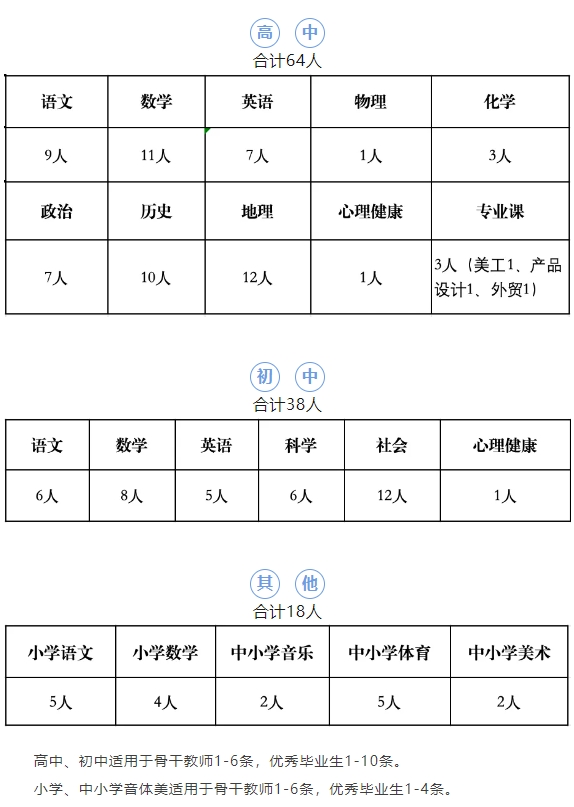 高 中
合计64人

| 语文 | 数学 | 英语 | 物理 | 化学 |
|---|---|---|---|---|
| 9人 | 11人 | 7人 | 1人 | 3人 |
| 政治 | 历史 | 地理 | 心理健康 | 专业课 |
| 7人 | 10人 | 12人 | 1人 | 3人（美工1、产品设计1、外贸1） |

初 中
合计38人

| 语文 | 数学 | 英语 | 科学 | 社会 | 心理健康 |
|---|---|---|---|---|---|
| 6人 | 8人 | 5人 | 6人 | 12人 | 1人 |

其 他
合计18人

| 小学语文 | 小学数学 | 中小学音乐 | 中小学体育 | 中小学美术 |
|---|---|---|---|---|
| 5人 | 4人 | 2人 | 5人 | 2人 |

高中、初中适用于骨干教师1-6条，优秀毕业生1-10条。

小学、中小学音体美适用于骨干教师1-6条，优秀毕业生1-4条。